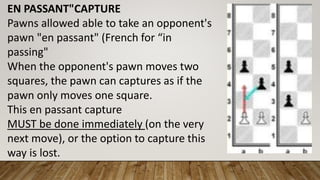 EN PASSANT"CAPTURE

Pawns allowed able to take an opponent's pawn "en passant" (French for “in passing"

When the opponent's pawn moves two squares, the pawn can captures as if the pawn only moves one square.

This en passant capture MUST be done immediately (on the very next move), or the option to capture this way is lost.

8
7
6
5
4
3
2
1
a b

8
7
6
5
4
3
2
1
a b